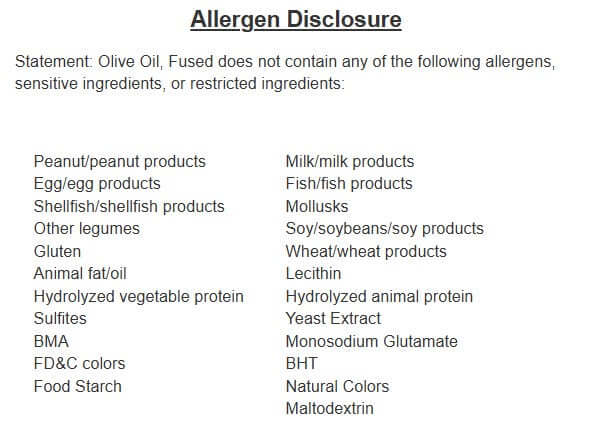 Allergen Disclosure

Statement: Olive Oil, Fused does not contain any of the following allergens, sensitive ingredients, or restricted ingredients:

Peanut/peanut products
Egg/egg products
Shellfish/shellfish products
Other legumes
Gluten
Animal fat/oil
Hydrolyzed vegetable protein
Sulfites
BMA
FD&C colors
Food Starch

Milk/milk products
Fish/fish products
Mollusks
Soy/soybeans/soy products
Wheat/wheat products
Lecithin
Hydrolyzed animal protein
Yeast Extract
Monosodium Glutamate
BHT
Natural Colors
Maltodextrin